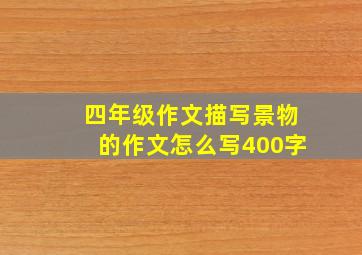 四年级作文描写景物的作文怎么写400字